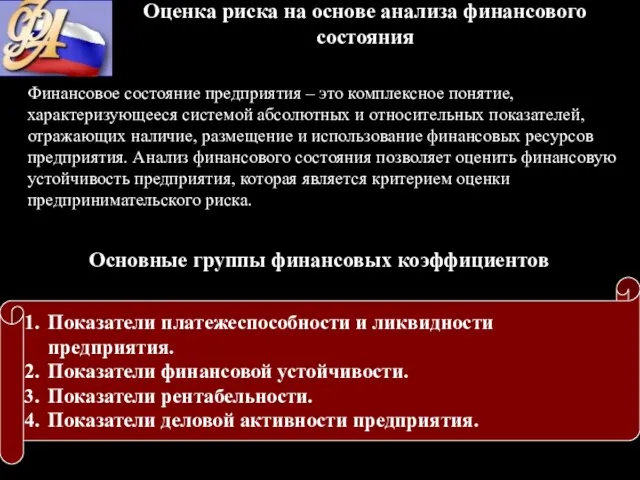 ФА

Оценка риска на основе анализа финансового состояния

Финансовое состояние предприятия – это комплексное понятие, характеризующееся системой абсолютных и относительных показателей, отражающих наличие, размещение и использование финансовых ресурсов предприятия. Анализ финансового состояния позволяет оценить финансовую устойчивость предприятия, которая является критерием оценки предпринимательского риска.

Основные группы финансовых коэффициентов

1. Показатели платежеспособности и ликвидности предприятия.
2. Показатели финансовой устойчивости.
3. Показатели рентабельности.
4. Показатели деловой активности предприятия.